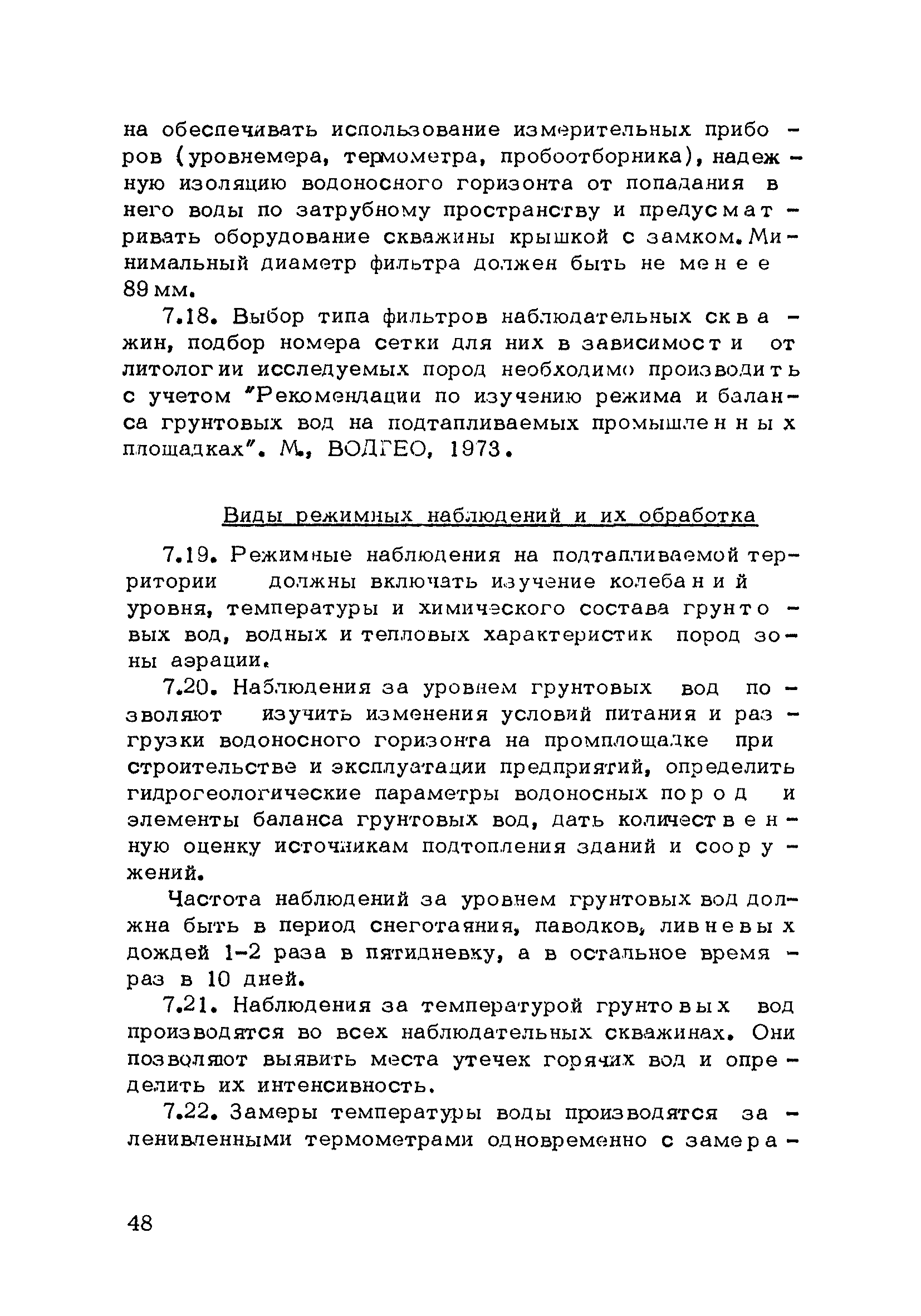 на обеспечивать использование измерительных приборов (уровнемера, термометра, пробоотборника), надежную изоляцию водоносного горизонта от попадания в него воды по затрубному пространству и предусматривать оборудование скважины крышкой с замком. Минимальный диаметр фильтра должен быть не менее 89 мм.

7.18. Выбор типа фильтров наблюдательных скважин, подбор номера сетки для них в зависимости от литологии исследуемых пород необходимо производить с учетом "Рекомендации по изучению режима и баланса грунтовых вод на подтапливаемых промышленных площадках". М., ВОДГЕО, 1973.

Виды режимных наблюдений и их обработка

7.19. Режимные наблюдения на подтапливаемой территории должны включать изучение колебаний уровня, температуры и химического состава грунтовых вод, водных и тепловых характеристик пород зоны аэрации.

7.20. Наблюдения за уровнем грунтовых вод позволяют изучить изменения условий питания и разгрузки водоносного горизонта на промплощадке при строительстве и эксплуатации предприятий, определить гидрогеологические параметры водоносных пород и элементы баланса грунтовых вод, дать количественную оценку источникам подтопления зданий и сооружений.

Частота наблюдений за уровнем грунтовых вод должна быть в период снеготаяния, паводков, ливневых дождей 1-2 раза в пятидневку, а в остальное время - раз в 10 дней.

7.21. Наблюдения за температурой грунтовых вод производятся во всех наблюдательных скважинах. Они позволяют выявить места утечек горячих вод и определить их интенсивность.

7.22. Замеры температуры воды производятся заленивленными термометрами одновременно с замера-

48